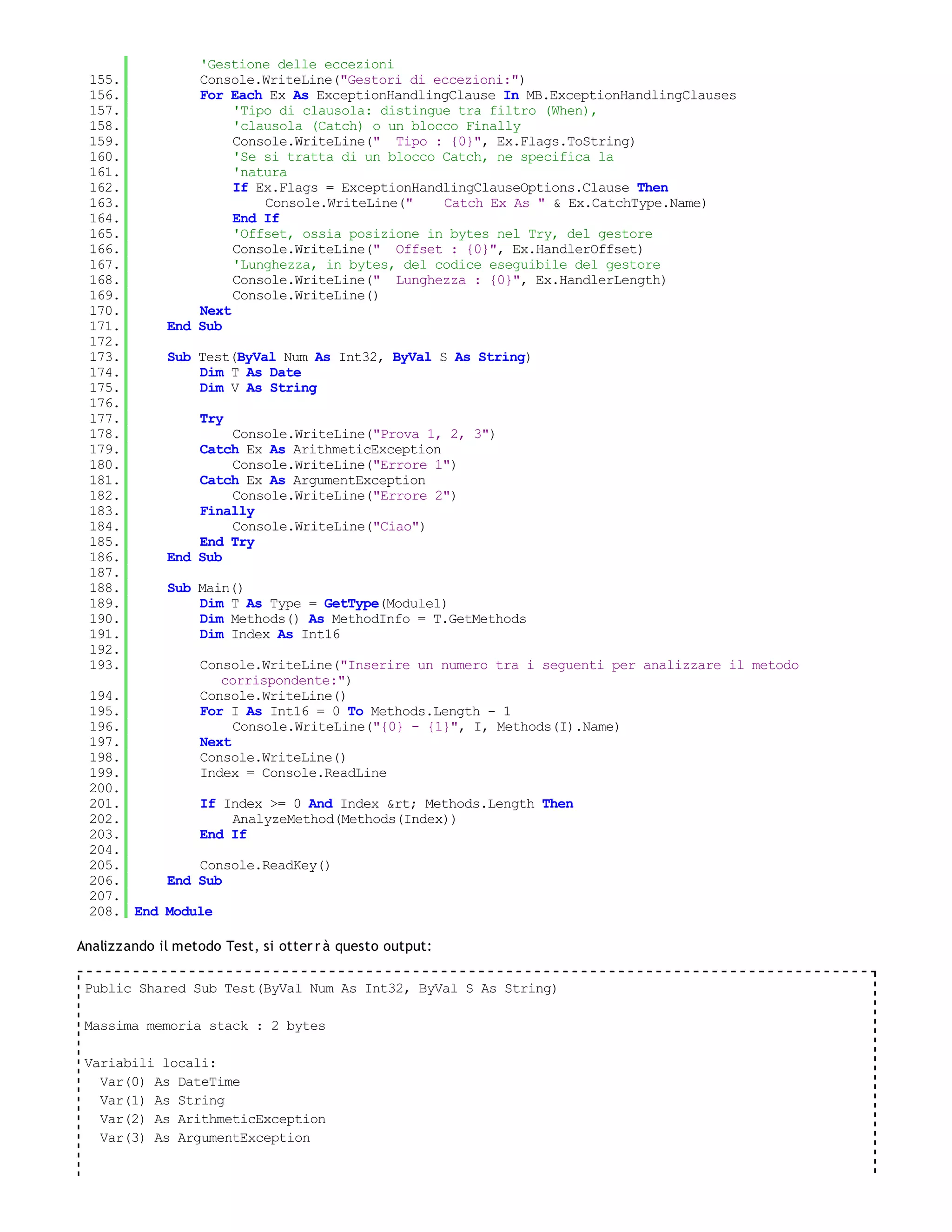 'Gestione delle eccezioni
155. Console.WriteLine("Gestori di eccezioni:")
156. For Each Ex As ExceptionHandlingClause In MB.ExceptionHandlingClauses
157. 'Tipo di clausola: distingue tra filtro (When),
158. 'clausola (Catch) o un blocco Finally
159. Console.WriteLine("  Tipo : {0}", Ex.Flags.ToString)
160. 'Se si tratta di un blocco Catch, ne specifica la
161. 'natura
162. If Ex.Flags = ExceptionHandlingClauseOptions.Clause Then
163. Console.WriteLine("    Catch Ex As " & Ex.CatchType.Name)
164. End If
165. 'Offset, ossia posizione in bytes nel Try, del gestore
166. Console.WriteLine("  Offset : {0}", Ex.HandlerOffset)
167. 'Lunghezza, in bytes, del codice eseguibile del gestore
168. Console.WriteLine("  Lunghezza : {0}", Ex.HandlerLength)
169. Console.WriteLine()
170. Next
171. End Sub
172.
173. Sub Test(ByVal Num As Int32, ByVal S As String)
174. Dim T As Date
175. Dim V As String
176.
177. Try
178. Console.WriteLine("Prova 1, 2, 3")
179. Catch Ex As ArithmeticException
180. Console.WriteLine("Errore 1")
181. Catch Ex As ArgumentException
182. Console.WriteLine("Errore 2")
183. Finally
184. Console.WriteLine("Ciao")
185. End Try
186. End Sub
187.
188. Sub Main()
189. Dim T As Type = GetType(Module1)
190. Dim Methods() As MethodInfo = T.GetMethods
191. Dim Index As Int16
192.
193. Console.WriteLine("Inserire un numero tra i seguenti per analizzare il metodo corrispondente:")
194. Console.WriteLine()
195. For I As Int16 = 0 To Methods.Length - 1
196. Console.WriteLine("{0} - {1}", I, Methods(I).Name)
197. Next
198. Console.WriteLine()
199. Index = Console.ReadLine
200.
201. If Index >= 0 And Index &rt; Methods.Length Then
202. AnalyzeMethod(Methods(Index))
203. End If
204.
205. Console.ReadKey()
206. End Sub
207.
208. End Module

Analizzando il metodo Test, si otterrà questo output:

Public Shared Sub Test(ByVal Num As Int32, ByVal S As String)

Massima memoria stack : 2 bytes

Variabili locali:
  Var(0) As DateTime
  Var(1) As String
  Var(2) As ArithmeticException
  Var(3) As ArgumentException